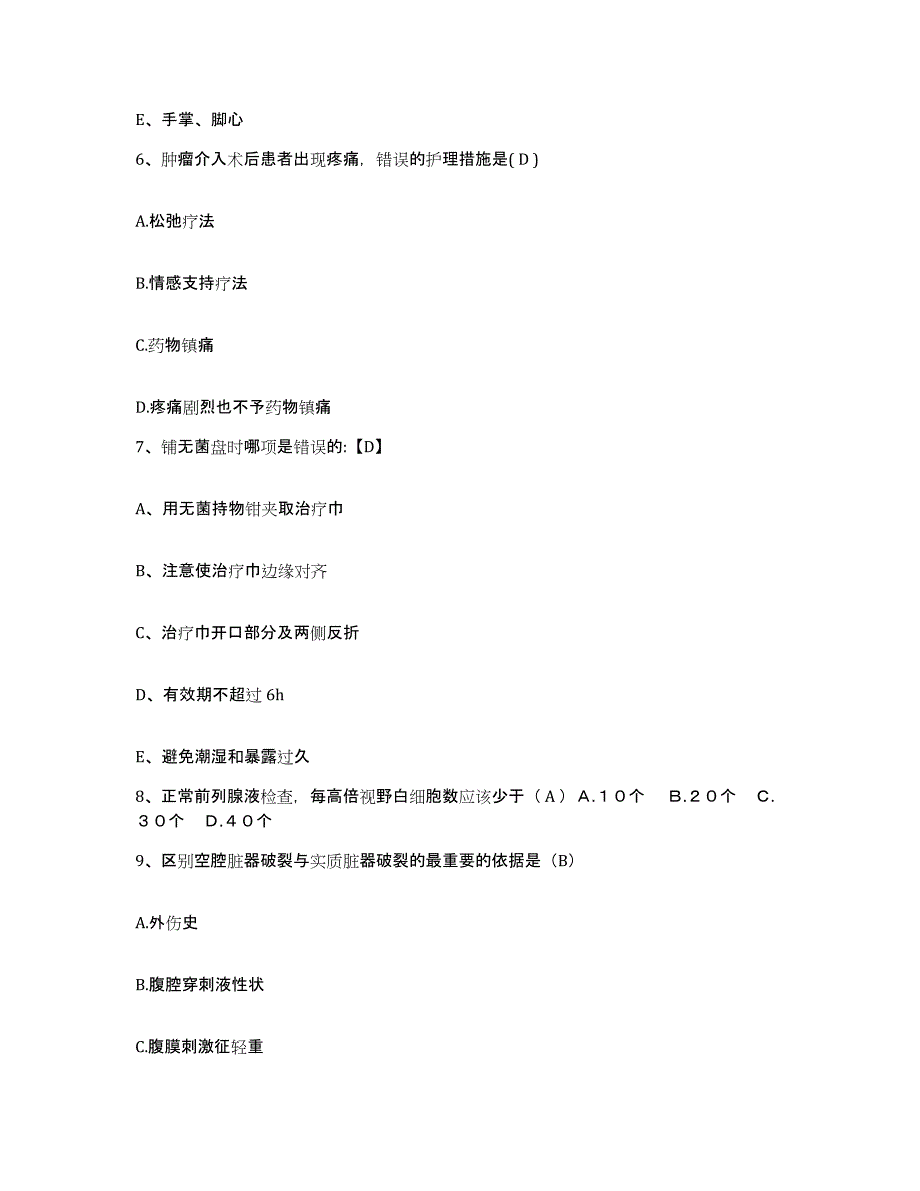 E、手掌、脚心

6、肿瘤介入术后患者出现疼痛，错误的护理措施是( D )

A.松弛疗法

B.情感支持疗法

C.药物镇痛

D.疼痛剧烈也不予药物镇痛

7、铺无菌盘时哪项是错误的:【D】

A、用无菌持物钳夹取治疗巾

B、注意使治疗巾边缘对齐

C、治疗巾开口部分及两侧反折

D、有效期不超过 6h

E、避免潮湿和暴露过久

8、正常前列腺液检查，每高倍视野白细胞数应该少于（A） A.１０个　B.２０个　C.３０个　D.４０个

9、区别空腔脏器破裂与实质脏器破裂的最重要的依据是（B）

A.外伤史

B.腹腔穿刺液性状

C.腹膜刺激征轻重